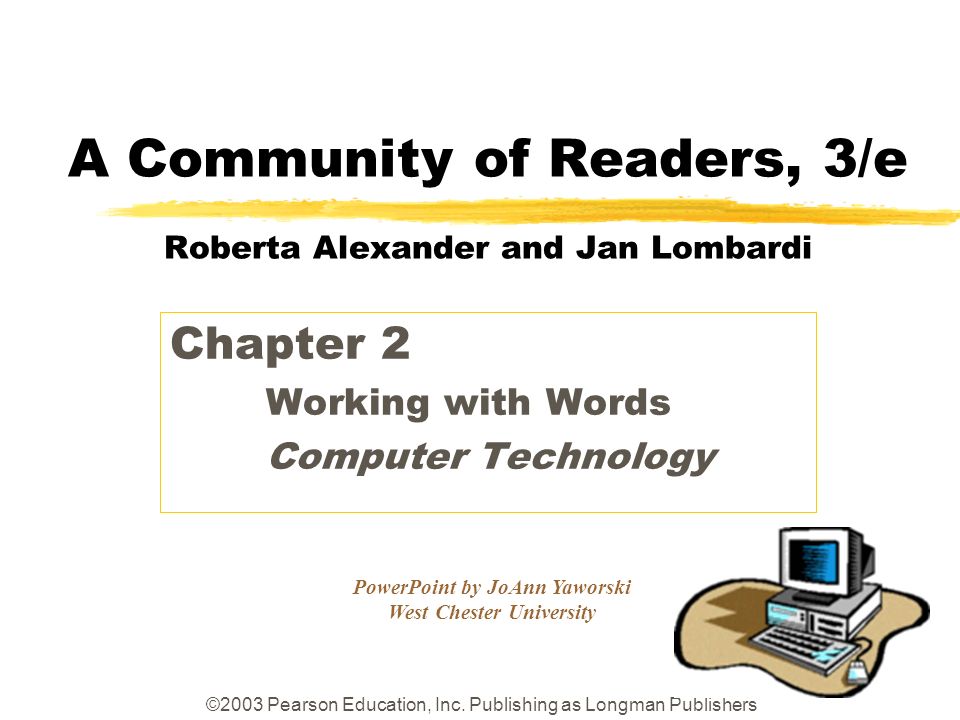 A Community of Readers, 3/e

Roberta Alexander and Jan Lombardi

Chapter 2

Working with Words

Computer Technology

PowerPoint by JoAnn Yaworski
West Chester University

©2003 Pearson Education, Inc. Publishing as Longman Publishers